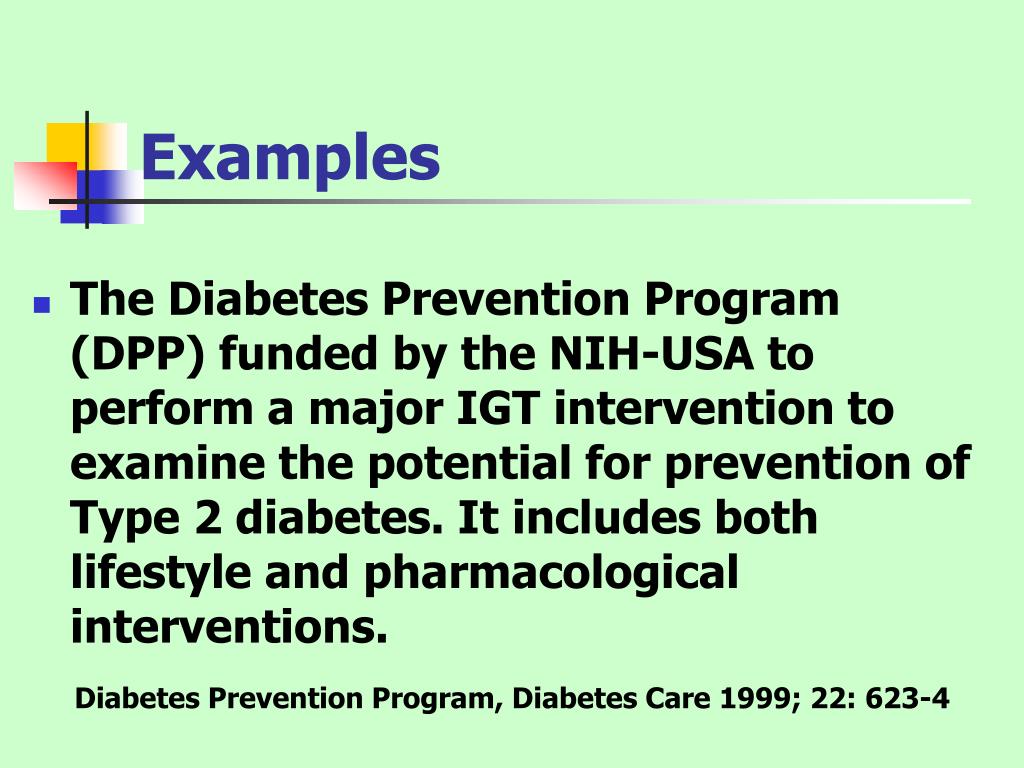 Examples

The Diabetes Prevention Program (DPP) funded by the NIH-USA to perform a major IGT intervention to examine the potential for prevention of Type 2 diabetes. It includes both lifestyle and pharmacological interventions.

Diabetes Prevention Program, Diabetes Care 1999; 22: 623-4